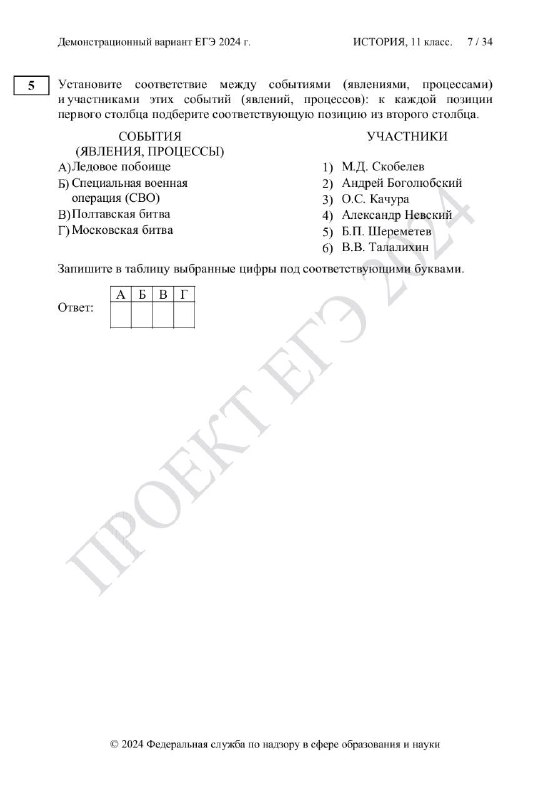 Демонстрационный вариант ЕГЭ 2024 г.

ИСТОРИЯ, 11 класс. 7 / 34

5

Установите соответствие между событиями (явлениями, процессами) и участниками этих событий (явлений, процессов): к каждой позиции первого столбца подберите соответствующую позицию из второго столбца.

СОБЫТИЯ (ЯВЛЕНИЯ, ПРОЦЕССЫ)

А) Ледовое побоище
Б) Специальная военная операция (СВО)
В) Полтавская битва
Г) Московская битва

УЧАСТНИКИ

1) М.Д. Скобелев
2) Андрей Боголюбский
3) О.С. Качура
4) Александр Невский
5) Б.П. Шереметев
6) В.В. Талалихин

Запишите в таблицу выбранные цифры под соответствующими буквами.

Ответ:

| А | Б | В | Г |
|---|---|---|---|
|  |  |  |  |

ПРОЕКТ ЕГЭ 2024

© 2024 Федеральная служба по надзору в сфере образования и науки